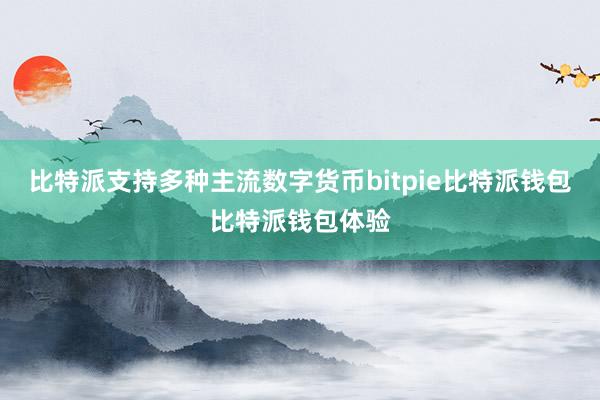 比特派支持多种主流数字货币bitpie比特派钱包比特派钱包体验